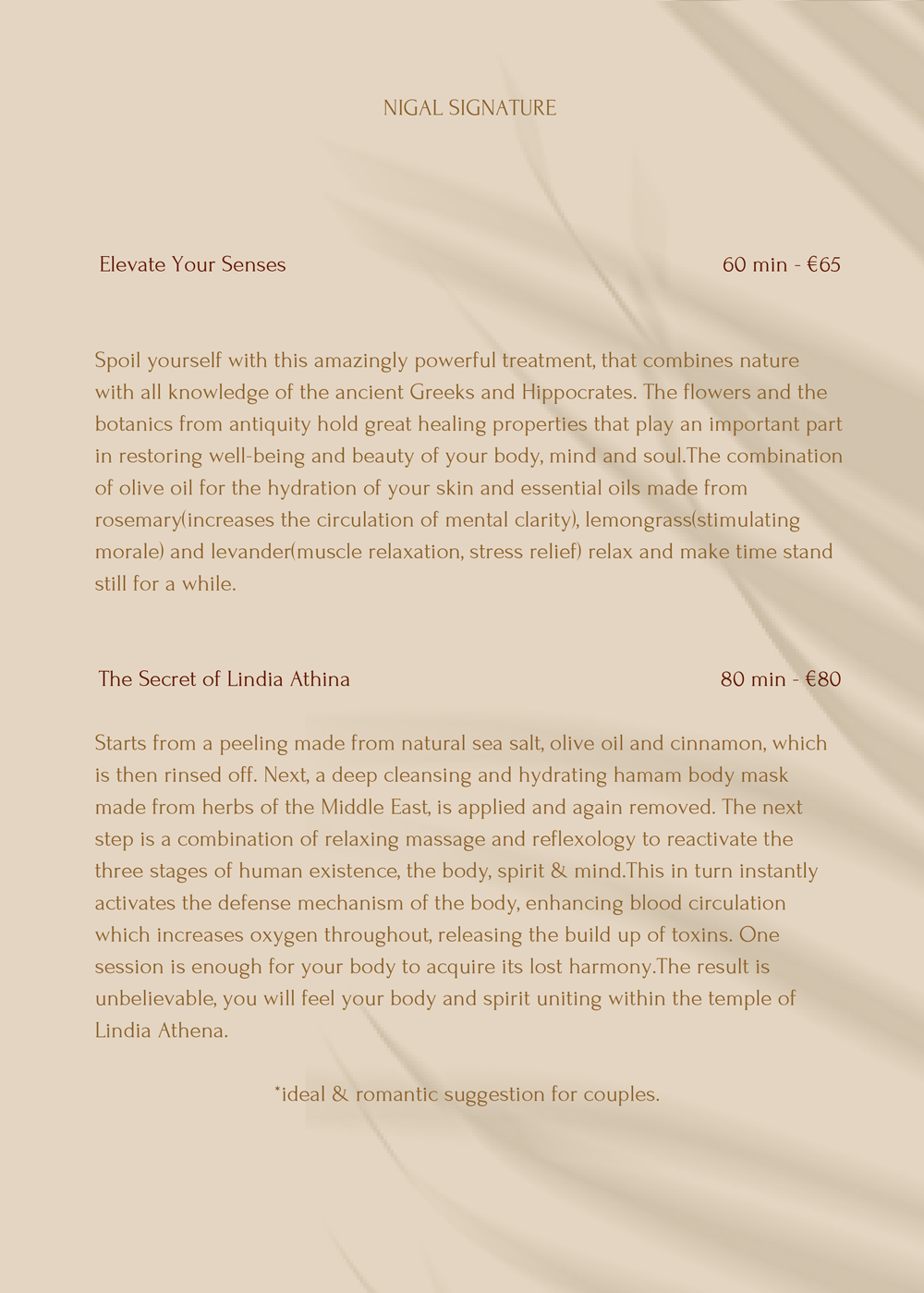 NIGAL SIGNATURE

Elevate Your Senses

60 min - €65

Spoil yourself with this amazingly powerful treatment, that combines nature with all knowledge of the ancient Greeks and Hippocrates. The flowers and the botanics from antiquity hold great healing properties that play an important part in restoring well-being and beauty of your body, mind and soul.The combination of olive oil for the hydration of your skin and essential oils made from rosemary(increases the circulation of mental clarity), lemongrass(stimulating morale) and levander(muscle relaxation, stress relief) relax and make time stand still for a while.

The Secret of Lindia Athina

80 min - €80

Starts from a peeling made from natural sea salt, olive oil and cinnamon, which is then rinsed off. Next, a deep cleansing and hydrating hamam body mask made from herbs of the Middle East, is applied and again removed. The next step is a combination of relaxing massage and reflexology to reactivate the three stages of human existence, the body, spirit & mind.This in turn instantly activates the defense mechanism of the body, enhancing blood circulation which increases oxygen throughout, releasing the build up of toxins. One session is enough for your body to acquire its lost harmony.The result is unbelievable, you will feel your body and spirit uniting within the temple of Lindia Athena.

*ideal & romantic suggestion for couples.